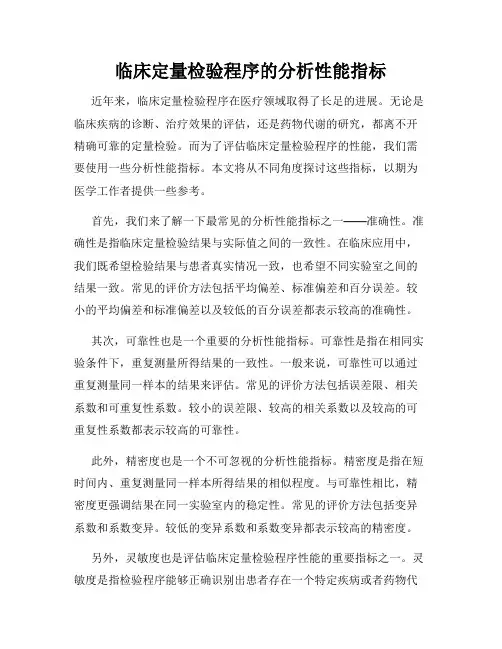 临床定量检验程序的分析性能指标

近年来，临床定量检验程序在医疗领域取得了长足的进展。无论是临床疾病的诊断、治疗效果的评估，还是药物代谢的研究，都离不开精确可靠的定量检验。而为了评估临床定量检验程序的性能，我们需要使用一些分析性能指标。本文将从不同角度探讨这些指标，以期为医学工作者提供一些参考。

首先，我们来了解一下最常见的分析性能指标之一——准确性。准确性是指临床定量检验结果与实际值之间的一致性。在临床应用中，我们既希望检验结果与患者真实情况一致，也希望不同实验室之间的结果一致。常见的评价方法包括平均偏差、标准偏差和百分误差。较小的平均偏差和标准偏差以及较低的百分误差都表示较高的准确性。

其次，可靠性也是一个重要的分析性能指标。可靠性是指在相同实验条件下，重复测量所得结果的一致性。一般来说，可靠性可以通过重复测量同一样本的结果来评估。常见的评价方法包括误差限、相关系数和可重复性系数。较小的误差限、较高的相关系数以及较高的可重复性系数都表示较高的可靠性。

此外，精密度也是一个不可忽视的分析性能指标。精密度是指在短时间内、重复测量同一样本所得结果的相似程度。与可靠性相比，精密度更强调结果在同一实验室内的稳定性。常见的评价方法包括变异系数和系数变异。较低的变异系数和系数变异都表示较高的精密度。

另外，灵敏度也是评估临床定量检验程序性能的重要指标之一。灵敏度是指检验程序能够正确识别出患者存在一个特定疾病或者药物代